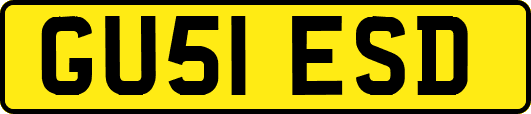 GU51 ESD